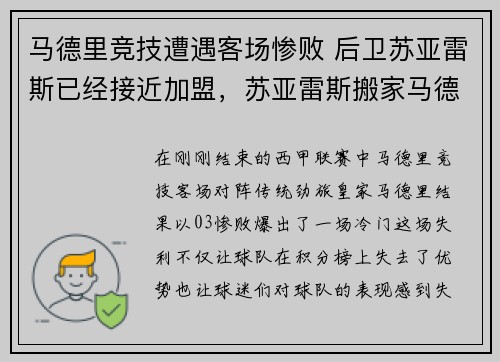 马德里竞技遭遇客场惨败 后卫苏亚雷斯已经接近加盟，苏亚雷斯搬家马德

在刚刚结束的西甲联赛中马德里竞技客场对阵传统劲旅皇家马德里结果以03惨败爆出了一场冷门这场失利不仅让球队在积分榜上失去了优势也让球迷们对球队的表现感到失